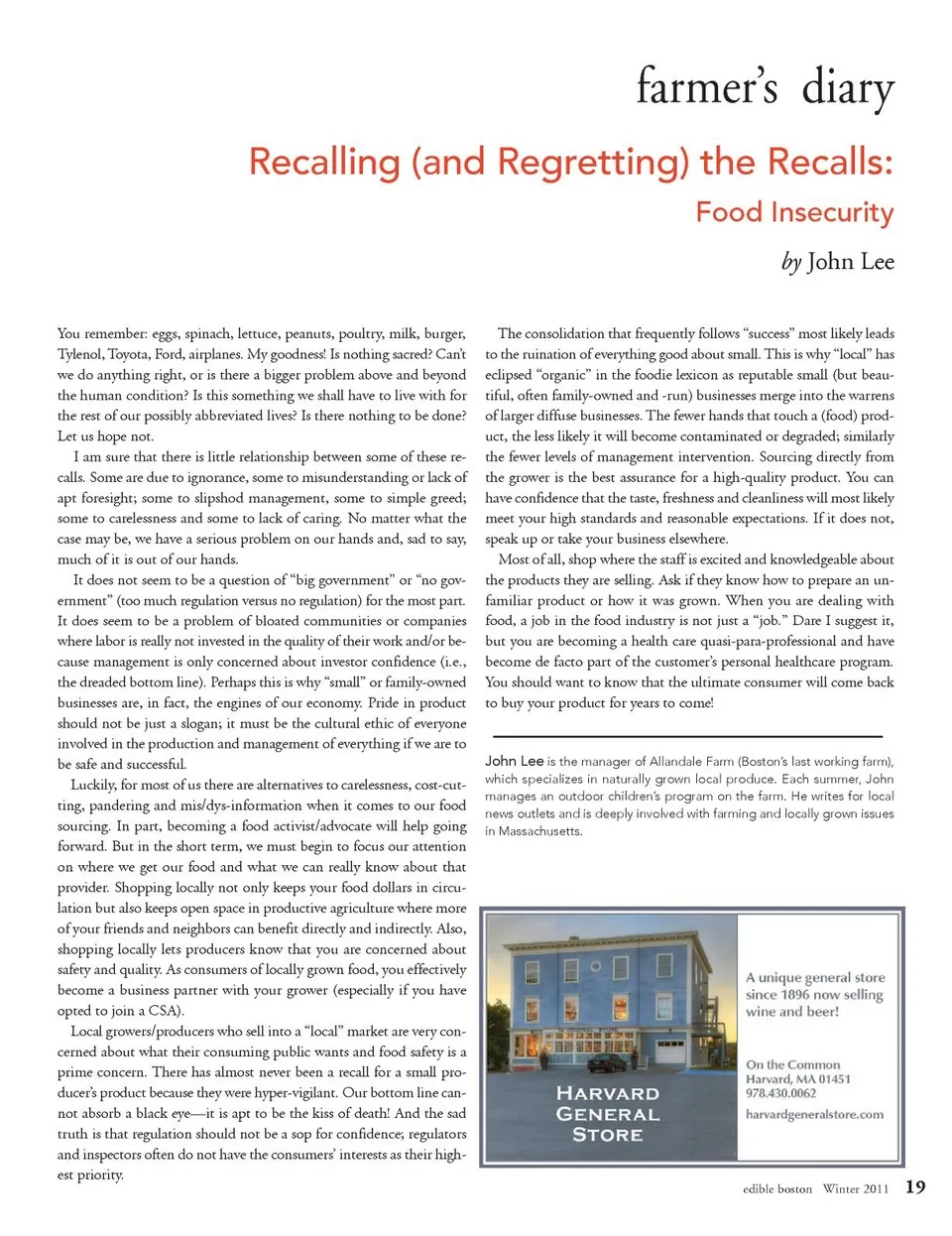 farmer's diary

Recalling (and Regretting) the Recalls:

Food Insecurity

by John Lee

You remember: eggs, spinach, lettuce, peanuts, poultry, milk, burger, Tylenol, Toyota, Ford, airplanes. My goodness! Is nothing sacred? Can't we do anything right, or is there a bigger problem above and beyond the human condition? Is this something we shall have to live with for the rest of our possibly abbreviated lives? Is there nothing to be done? Let us hope not.

I am sure that there is little relationship between some of these recalls. Some are due to ignorance, some to misunderstanding or lack of apt foresight; some to slipshod management, some to simple greed; some to carelessness and some to lack of caring. No matter what the case may be, we have a serious problem on our hands and, sad to say, much of it is out of our hands.

It does not seem to be a question of "big government" or "no government" (too much regulation versus no regulation) for the most part. It does seem to be a problem of bloated communities or companies where labor is really not invested in the quality of their work and/or because management is only concerned about investor confidence (i.e., the dreaded bottom line). Perhaps this is why "small" or family-owned businesses are, in fact, the engines of our economy. Pride in product should not be just a slogan; it must be the cultural ethic of everyone involved in the production and management of everything if we are to be safe and successful.

Luckily, for most of us there are alternatives to carelessness, cost-cutting, pandering and mis/dys-information when it comes to our food sourcing. In part, becoming a food activist/advocate will help going forward. But in the short term, we must begin to focus our attention on where we get our food and what we can really know about that provider. Shopping locally not only keeps your food dollars in circulation but also keeps open space in productive agriculture where more of your friends and neighbors can benefit directly and indirectly. Also, shopping locally lets producers know that you are concerned about safety and quality. As consumers of locally grown food, you effectively become a business partner with your grower (especially if you have opted to join a CSA).

Local growers/producers who sell into a "local" market are very concerned about what their consuming public wants and food safety is a prime concern. There has almost never been a recall for a small producer's product because they were hyper-vigilant. Our bottom line cannot absorb a black eye—it is apt to be the kiss of death! And the sad truth is that regulation should not be a sop for confidence; regulators and inspectors often do not have the consumers' interests as their highest priority.

The consolidation that frequently follows "success" most likely leads to the ruination of everything good about small. This is why "local" has eclipsed "organic" in the foodie lexicon as reputable small (but beautiful, often family-owned and -run) businesses merge into the warrens of larger diffuse businesses. The fewer hands that touch a (food) product, the less likely it will become contaminated or degraded; similarly the fewer levels of management intervention. Sourcing directly from the grower is the best assurance for a high-quality product. You can have confidence that the taste, freshness and cleanliness will most likely meet your high standards and reasonable expectations. If it does not, speak up or take your business elsewhere.

Most of all, shop where the staff is excited and knowledgeable about the products they are selling. Ask if they know how to prepare an unfamiliar product or how it was grown. When you are dealing with food, a job in the food industry is not just a "job." Dare I suggest it, but you are becoming a health care quasi-para-professional and have become de facto part of the customer's personal healthcare program. You should want to know that the ultimate consumer will come back to buy your product for years to come!

John Lee is the manager of Allandale Farm (Boston's last working farm), which specializes in naturally grown local produce. Each summer, John manages an outdoor children's program on the farm. He writes for local news outlets and is deeply involved with farming and locally grown issues in Massachusetts.

HARVARD GENERAL STORE

A unique general store since 1896 now selling wine and beer!

On the Common
Harvard, MA 01451
978.430.0062

harvardgeneralstore.com

edible boston Winter 2011 19